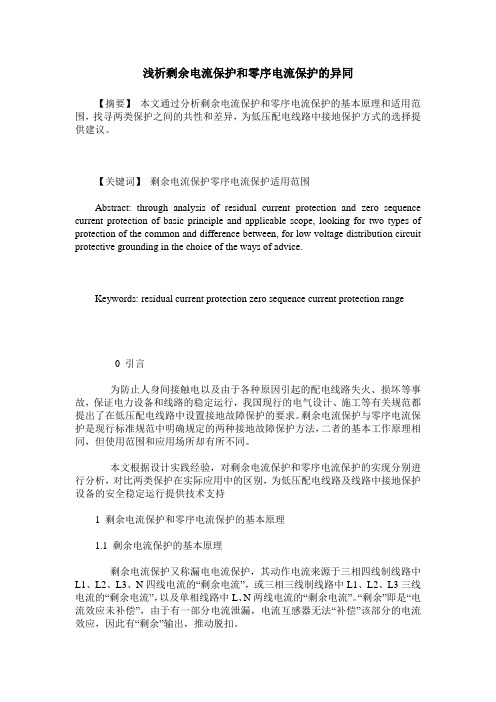 浅析剩余电流保护和零序电流保护的异同

【摘要】 本文通过分析剩余电流保护和零序电流保护的基本原理和适用范围，找寻两类保护之间的共性和差异，为低压配电线路中接地保护方式的选择提供建议。

【关键词】 剩余电流保护零序电流保护适用范围

Abstract: through analysis of residual current protection and zero sequence current protection of basic principle and applicable scope, looking for two types of protection of the common and difference between, for low voltage distribution circuit protective grounding in the choice of the ways of advice.

Keywords: residual current protection zero sequence current protection range

0 引言

为防止人身间接触电以及由于各种原因引起的配电线路失火、损坏等事故，保证电力设备和线路的稳定运行，我国现行的电气设计、施工等有关规范都提出了在低压配电线路中设置接地故障保护的要求。剩余电流保护与零序电流保护是现行标准规范中明确规定的两种接地故障保护方法，二者的基本工作原理相同，但使用范围和应用场所却有所不同。

本文根据设计实践经验，对剩余电流保护和零序电流保护的实现分别进行分析，对比两类保护在实际应用中的区别，为低压配电线路及线路中接地保护设备的安全稳定运行提供技术支持

1 剩余电流保护和零序电流保护的基本原理

1.1 剩余电流保护的基本原理

剩余电流保护又称漏电电流保护，其动作电流来源于三相四线制线路中L1、L2、L3、N四线电流的“剩余电流”，或三相三线制线路中L1、L2、L3三线电流的“剩余电流”，以及单相线路中L、N两线电流的“剩余电流”。“剩余”即是“电流效应未补偿”，由于有一部分电流泄漏，电流互感器无法“补偿”该部分的电流效应，因此有“剩余”输出，推动脱扣。